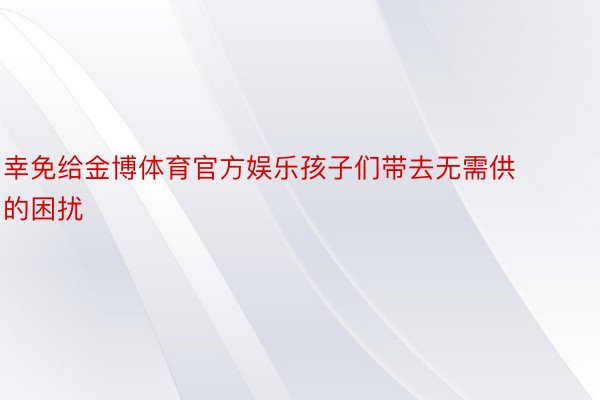 幸免给金博体育官方娱乐孩子们带去无需供的困扰